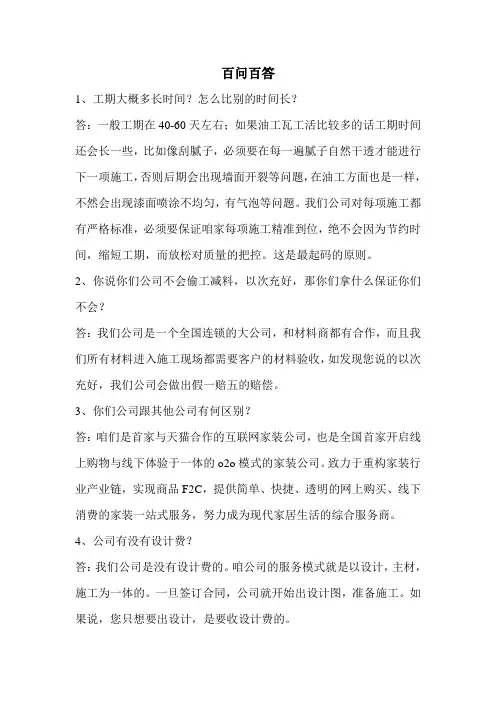 百问百答

1、工期大概多长时间？怎么比别的时间长？

答：一般工期在 40-60 天左右；如果油工瓦工活比较多的话工期时间还会长一些，比如像刮腻子，必须要在每一遍腻子自然干透才能进行下一项施工，否则后期会出现墙面开裂等问题，在油工方面也是一样，不然会出现漆面喷涂不均匀，有气泡等问题。我们公司对每项施工都有严格标准，必须要保证咱家每项施工精准到位，绝不会因为节约时间，缩短工期，而放松对质量的把控。这是最起码的原则。

2、你说你们公司不会偷工减料，以次充好，那你们拿什么保证你们不会？

答：我们公司是一个全国连锁的大公司，和材料商都有合作，而且我们所有材料进入施工现场都需要客户的材料验收，如发现您说的以次充好，我们公司会做出假一赔五的赔偿。

3、你们公司跟其他公司有何区别？

答：咱们是首家与天猫合作的互联网家装公司，也是全国首家开启线上购物与线下体验于一体的 o2o 模式的家装公司。致力于重构家装行业产业链，实现商品 F2C，提供简单、快捷、透明的网上购买、线下消费的家装一站式服务，努力成为现代家居生活的综合服务商。

4、公司有没有设计费？

答：我们公司是没有设计费的。咱公司的服务模式就是以设计，主材，施工为一体的。一旦签订合同，公司就开始出设计图，准备施工。如果说，您只想要出设计，是要收设计费的。